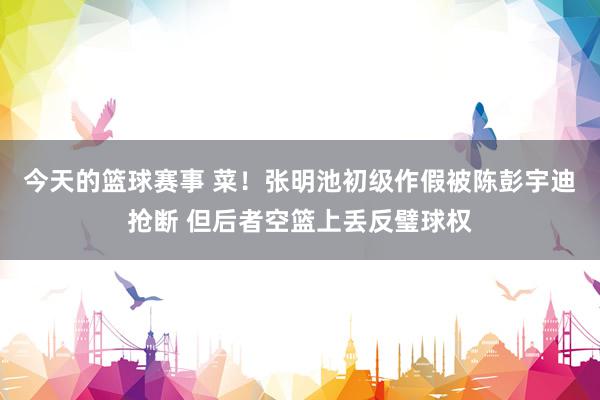 今天的篮球赛事 菜！张明池初级作假被陈彭宇迪抢断 但后者空篮上丢反璧球权